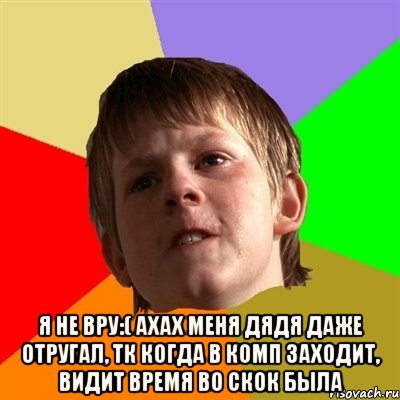 Я НЕ ВРУ:( АХАХ МЕНЯ ДЯДЯ ДАЖЕ ОТРУГАЛ, ТК КОГДА В КОМП ЗАХОДИТ, ВИДИТ ВРЕМЯ ВО СКОК БЫЛА

risovach.ru